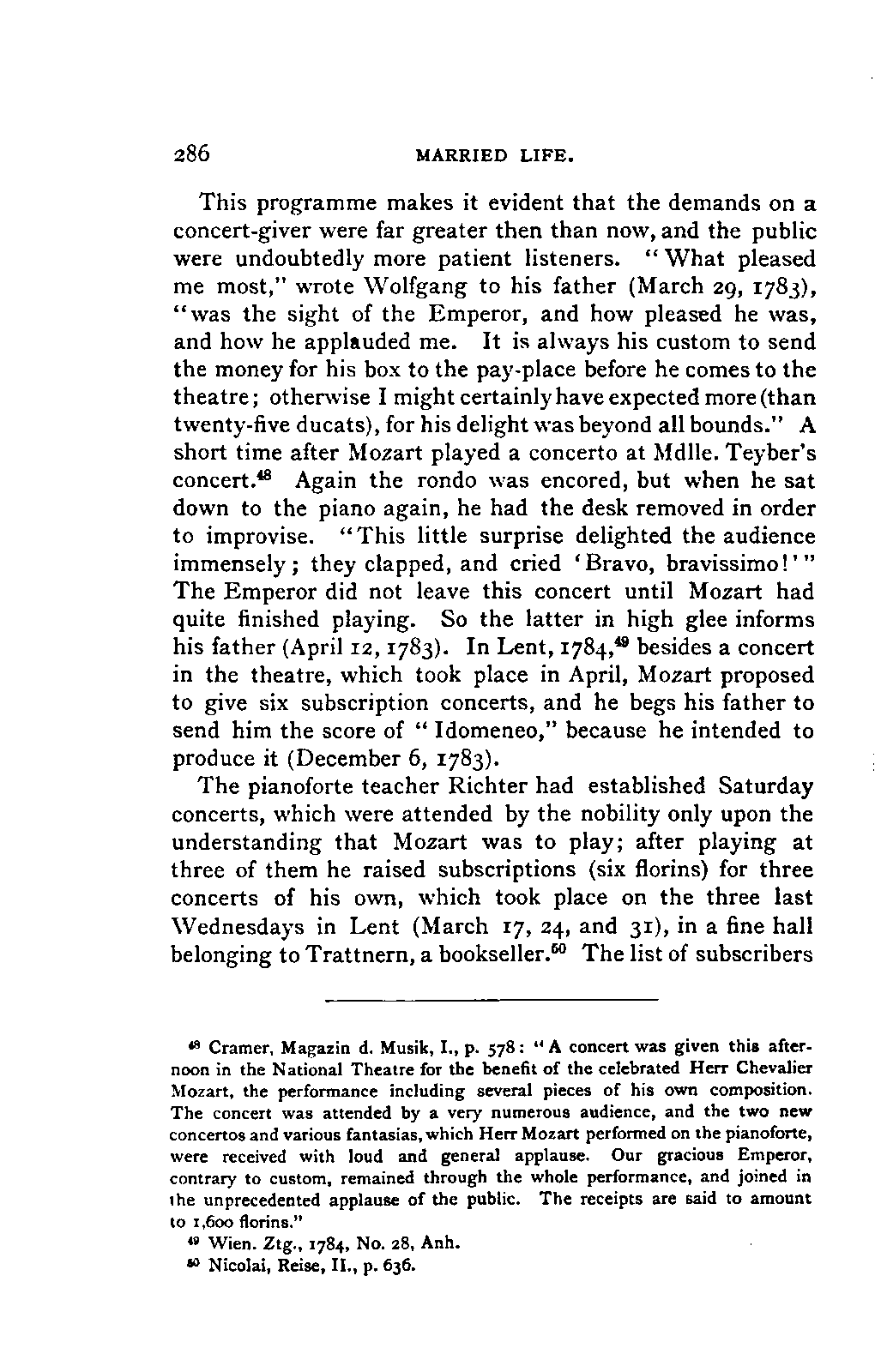 286 MARRIED LIFE.

This programme makes it evident that the demands on a concert-giver were far greater then than now, and the public were undoubtedly more patient listeners. "What pleased me most," wrote Wolfgang to his father (March 29, 1783), "was the sight of the Emperor, and how pleased he was, and how he applauded me. It is always his custom to send the money for his box to the pay-place before he comes to the theatre; otherwise I might certainly have expected more (than twenty-five ducats), for his delight was beyond all bounds." A short time after Mozart played a concerto at Mdlle. Teyber's concert.$^{48}$ Again the rondo was encored, but when he sat down to the piano again, he had the desk removed in order to improvise. "This little surprise delighted the audience immensely; they clapped, and cried 'Bravo, bravissimo!'" The Emperor did not leave this concert until Mozart had quite finished playing. So the latter in high glee informs his father (April 12, 1783). In Lent, 1784,$^{49}$ besides a concert in the theatre, which took place in April, Mozart proposed to give six subscription concerts, and he begs his father to send him the score of "Idomeneo," because he intended to produce it (December 6, 1783).

The pianoforte teacher Richter had established Saturday concerts, which were attended by the nobility only upon the understanding that Mozart was to play; after playing at three of them he raised subscriptions (six florins) for three concerts of his own, which took place on the three last Wednesdays in Lent (March 17, 24, and 31), in a fine hall belonging to Trattnern, a bookseller.$^{50}$ The list of subscribers

$^{48}$ Cramer, Magazin d. Musik, I., p. 578: "A concert was given this afternoon in the National Theatre for the benefit of the celebrated Herr Chevalier Mozart, the performance including several pieces of his own composition. The concert was attended by a very numerous audience, and the two new concertos and various fantasias, which Herr Mozart performed on the pianoforte, were received with loud and general applause. Our gracious Emperor, contrary to custom, remained through the whole performance, and joined in the unprecedented applause of the public. The receipts are said to amount to 1,600 florins."

$^{49}$ Wien. Ztg., 1784, No. 28, Anh.

$^{50}$ Nicolai, Reise, II., p. 636.